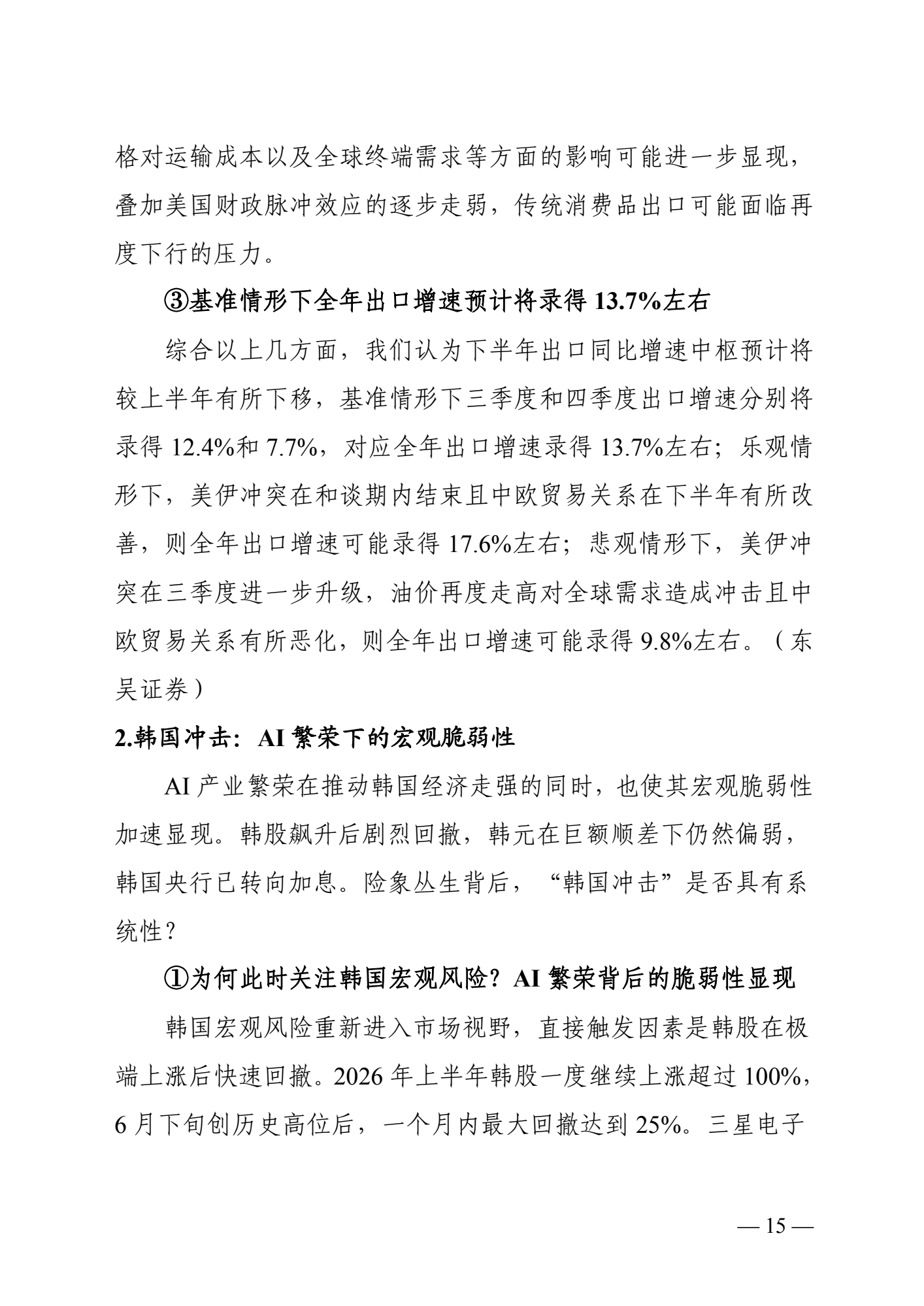 格对运输成本以及全球终端需求等方面的影响可能进一步显现，叠加美国财政脉冲效应的逐步走弱，传统消费品出口可能面临再度下行的压力。

③基准情形下全年出口增速预计将录得 13.7%左右

综合以上几方面，我们认为下半年出口同比增速中枢预计将较上半年有所下移，基准情形下三季度和四季度出口增速分别将录得 12.4%和 7.7%，对应全年出口增速录得 13.7%左右；乐观情形下，美伊冲突在和谈期内结束且中欧贸易关系在下半年有所改善，则全年出口增速可能录得 17.6%左右；悲观情形下，美伊冲突在三季度进一步升级，油价再度走高对全球需求造成冲击且中欧贸易关系有所恶化，则全年出口增速可能录得 9.8%左右。（东吴证券）

2.韩国冲击：AI 繁荣下的宏观脆弱性

AI 产业繁荣在推动韩国经济走强的同时，也使其宏观脆弱性加速显现。韩股飙升后剧烈回撤，韩元在巨额顺差下仍然偏弱，韩国央行已转向加息。险象丛生背后，“韩国冲击”是否具有系统性？

①为何此时关注韩国宏观风险？AI 繁荣背后的脆弱性显现

韩国宏观风险重新进入市场视野，直接触发因素是韩股在极端上涨后快速回撤。2026 年上半年韩股一度继续上涨超过 100%，6 月下旬创历史高位后，一个月内最大回撤达到 25%。三星电子

— 15 —